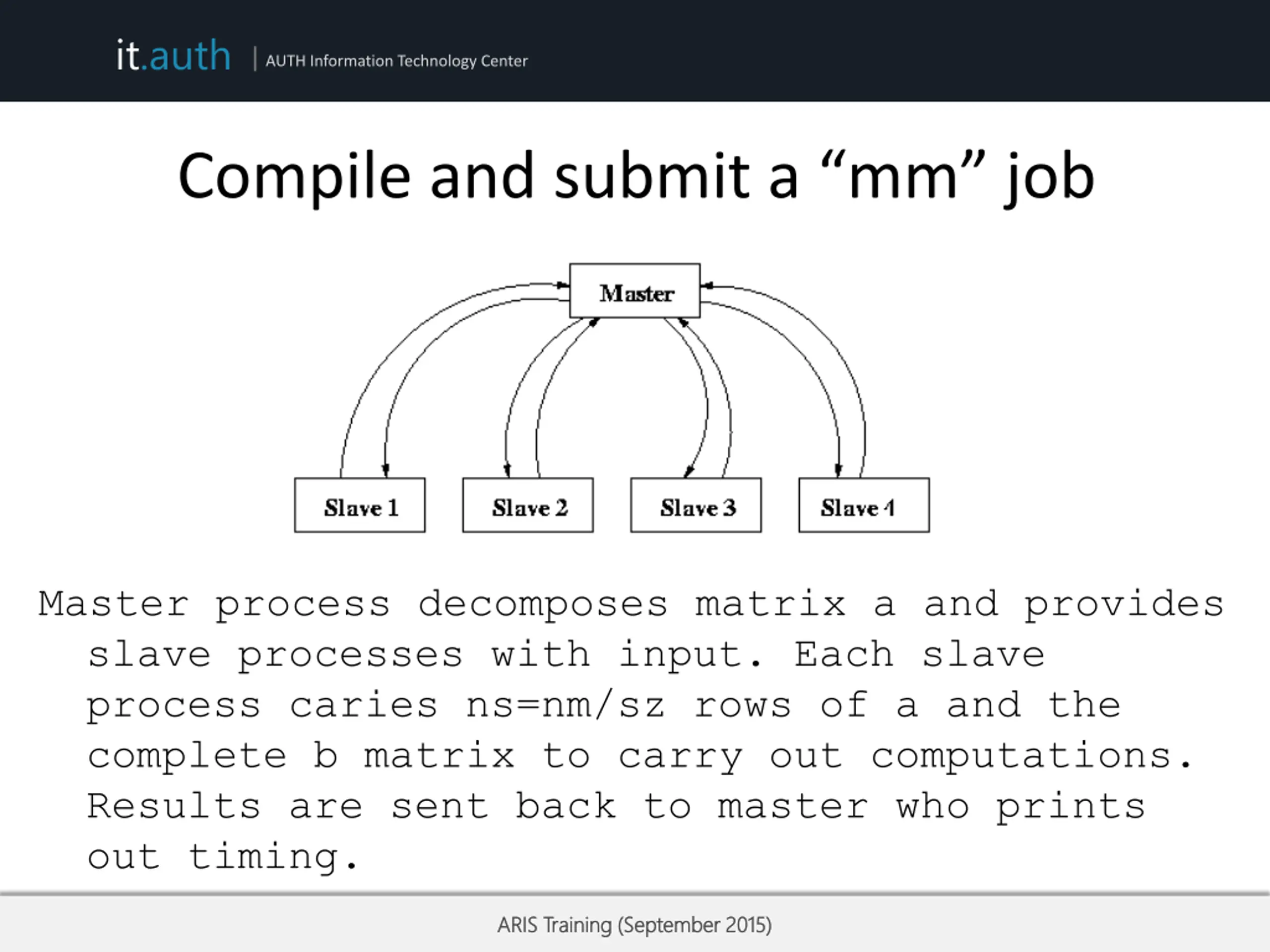 it.auth | AUTH Information Technology Center

Compile and submit a “mm” job

Master

Slave 1

Slave 2

Slave 3

Slave 4

Master process decomposes matrix a and provides slave processes with input. Each slave process caries ns=nm/sz rows of a and the complete b matrix to carry out computations. Results are sent back to master who prints out timing.

ARIS Training (September 2015)